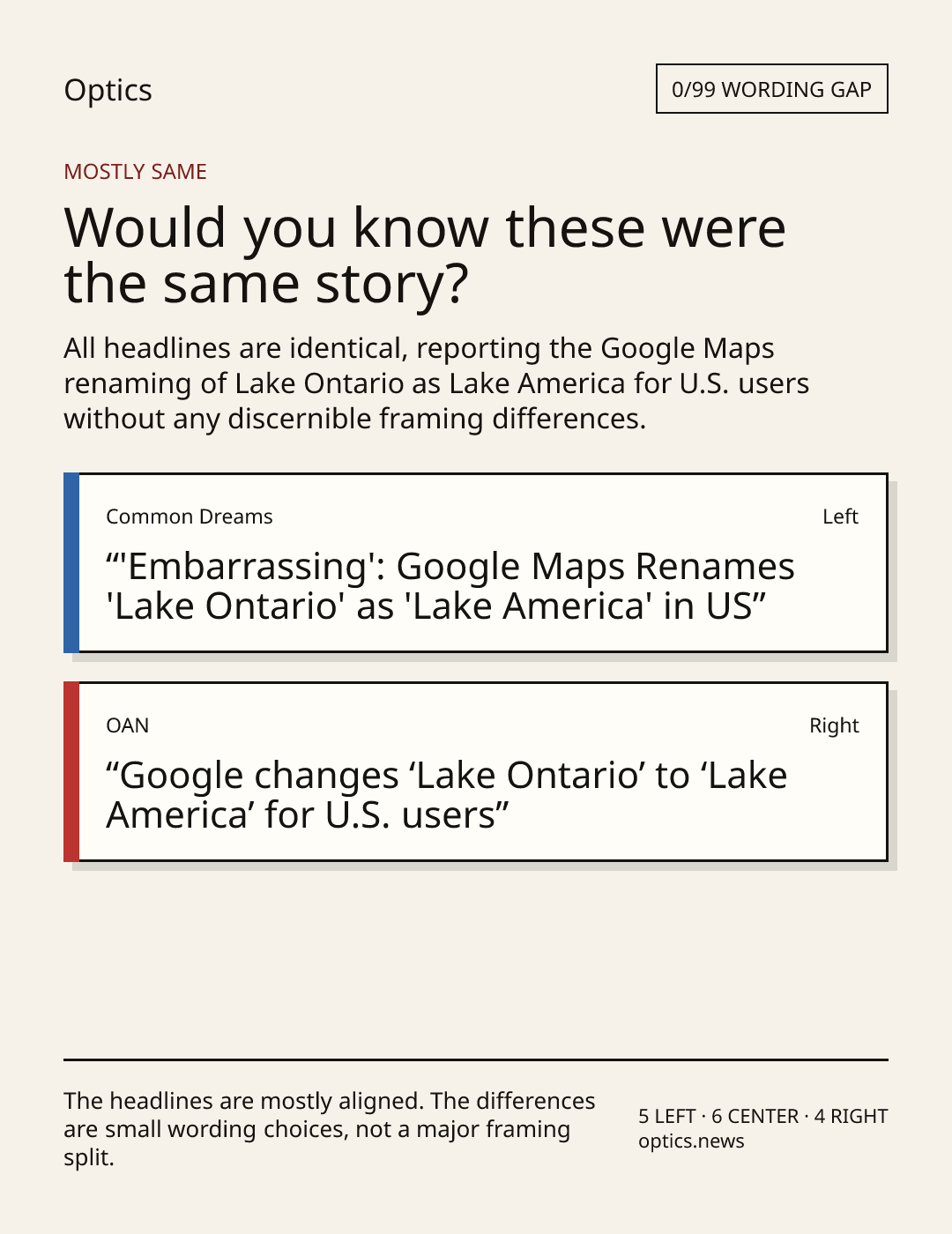 Optics

0/99 WORDING GAP

MOSTLY SAME

Would you know these were the same story?

All headlines are identical, reporting the Google Maps renaming of Lake Ontario as Lake America for U.S. users without any discernible framing differences.

Common Dreams

Left

“'Embarrassing': Google Maps Renames 'Lake Ontario' as 'Lake America' in US”

OAN

Right

“Google changes ‘Lake Ontario’ to ‘Lake America’ for U.S. users”

The headlines are mostly aligned. The differences are small wording choices, not a major framing split.

5 LEFT · 6 CENTER · 4 RIGHT
optics.news